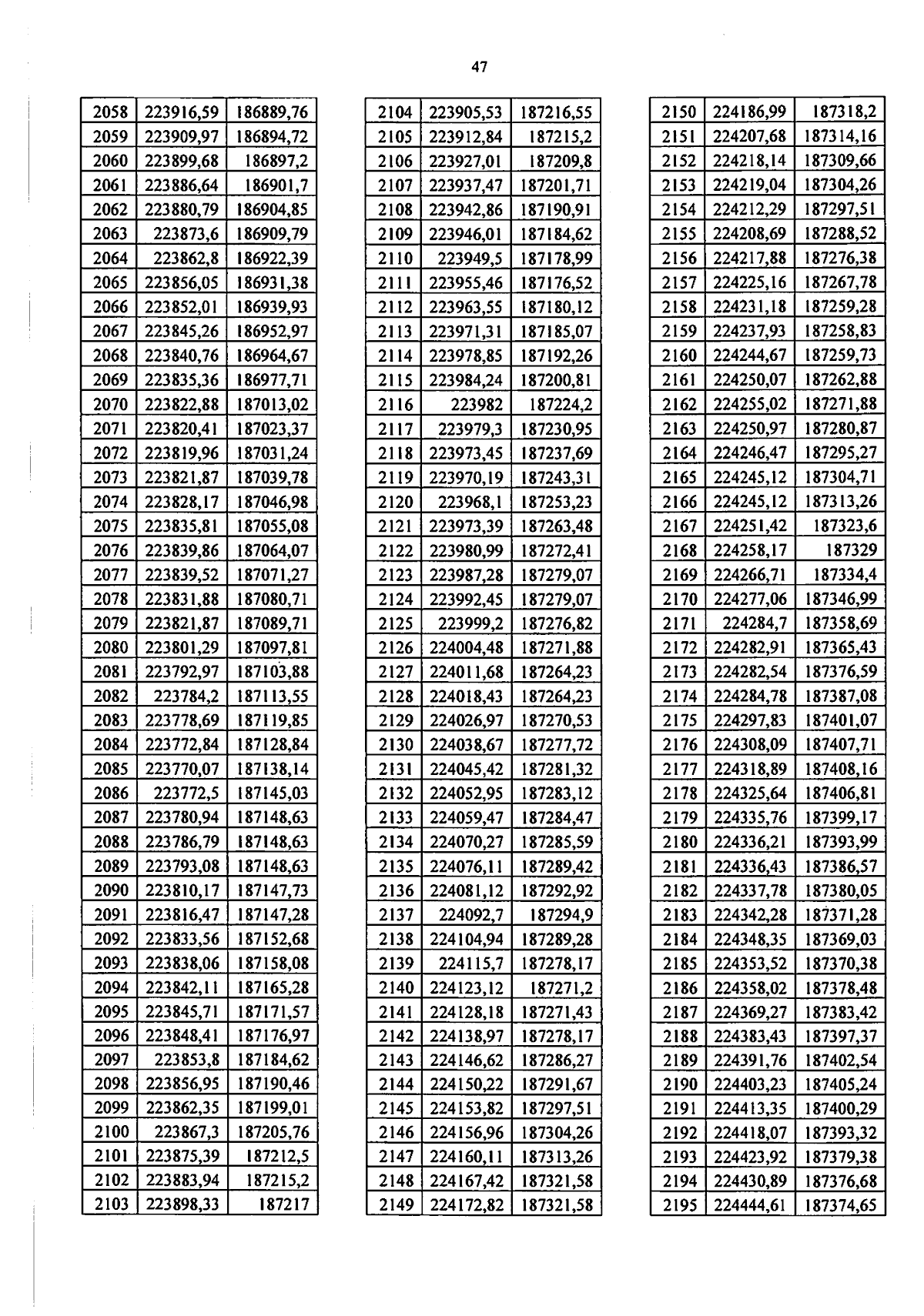 47

| 2058 | 223916,59 | 186889,76 |
|---|---|---|
| 2059 | 223909,97 | 186894,72 |
| 2060 | 223899,68 | 186897,2 |
| 2061 | 223886,64 | 186901,7 |
| 2062 | 223880,79 | 186904,85 |
| 2063 | 223873,6 | 186909,79 |
| 2064 | 223862,8 | 186922,39 |
| 2065 | 223856,05 | 186931,38 |
| 2066 | 223852,01 | 186939,93 |
| 2067 | 223845,26 | 186952,97 |
| 2068 | 223840,76 | 186964,67 |
| 2069 | 223835,36 | 186977,71 |
| 2070 | 223822,88 | 187013,02 |
| 2071 | 223820,41 | 187023,37 |
| 2072 | 223819,96 | 187031,24 |
| 2073 | 223821,87 | 187039,78 |
| 2074 | 223828,17 | 187046,98 |
| 2075 | 223835,81 | 187055,08 |
| 2076 | 223839,86 | 187064,07 |
| 2077 | 223839,52 | 187071,27 |
| 2078 | 223831,88 | 187080,71 |
| 2079 | 223821,87 | 187089,71 |
| 2080 | 223801,29 | 187097,81 |
| 2081 | 223792,97 | 187103,88 |
| 2082 | 223784,2 | 187113,55 |
| 2083 | 223778,69 | 187119,85 |
| 2084 | 223772,84 | 187128,84 |
| 2085 | 223770,07 | 187138,14 |
| 2086 | 223772,5 | 187145,03 |
| 2087 | 223780,94 | 187148,63 |
| 2088 | 223786,79 | 187148,63 |
| 2089 | 223793,08 | 187148,63 |
| 2090 | 223810,17 | 187147,73 |
| 2091 | 223816,47 | 187147,28 |
| 2092 | 223833,56 | 187152,68 |
| 2093 | 223838,06 | 187158,08 |
| 2094 | 223842,11 | 187165,28 |
| 2095 | 223845,71 | 187171,57 |
| 2096 | 223848,41 | 187176,97 |
| 2097 | 223853,8 | 187184,62 |
| 2098 | 223856,95 | 187190,46 |
| 2099 | 223862,35 | 187199,01 |
| 2100 | 223867,3 | 187205,76 |
| 2101 | 223875,39 | 187212,5 |
| 2102 | 223883,94 | 187215,2 |
| 2103 | 223898,33 | 187217 |

| 2104 | 223905,53 | 187216,55 |
|---|---|---|
| 2105 | 223912,84 | 187215,2 |
| 2106 | 223927,01 | 187209,8 |
| 2107 | 223937,47 | 187201,71 |
| 2108 | 223942,86 | 187190,91 |
| 2109 | 223946,01 | 187184,62 |
| 2110 | 223949,5 | 187178,99 |
| 2111 | 223955,46 | 187176,52 |
| 2112 | 223963,55 | 187180,12 |
| 2113 | 223971,31 | 187185,07 |
| 2114 | 223978,85 | 187192,26 |
| 2115 | 223984,24 | 187200,81 |
| 2116 | 223982 | 187224,2 |
| 2117 | 223979,3 | 187230,95 |
| 2118 | 223973,45 | 187237,69 |
| 2119 | 223970,19 | 187243,31 |
| 2120 | 223968,1 | 187253,23 |
| 2121 | 223973,39 | 187263,48 |
| 2122 | 223980,99 | 187272,41 |
| 2123 | 223987,28 | 187279,07 |
| 2124 | 223992,45 | 187279,07 |
| 2125 | 223999,2 | 187276,82 |
| 2126 | 224004,48 | 187271,88 |
| 2127 | 224011,68 | 187264,23 |
| 2128 | 224018,43 | 187264,23 |
| 2129 | 224026,97 | 187270,53 |
| 2130 | 224038,67 | 187277,72 |
| 2131 | 224045,42 | 187281,32 |
| 2132 | 224052,95 | 187283,12 |
| 2133 | 224059,47 | 187284,47 |
| 2134 | 224070,27 | 187285,59 |
| 2135 | 224076,11 | 187289,42 |
| 2136 | 224081,12 | 187292,92 |
| 2137 | 224092,7 | 187294,9 |
| 2138 | 224104,94 | 187289,28 |
| 2139 | 224115,7 | 187278,17 |
| 2140 | 224123,12 | 187271,2 |
| 2141 | 224128,18 | 187271,43 |
| 2142 | 224138,97 | 187278,17 |
| 2143 | 224146,62 | 187286,27 |
| 2144 | 224150,22 | 187291,67 |
| 2145 | 224153,82 | 187297,51 |
| 2146 | 224156,96 | 187304,26 |
| 2147 | 224160,11 | 187313,26 |
| 2148 | 224167,42 | 187321,58 |
| 2149 | 224172,82 | 187321,58 |

| 2150 | 224186,99 | 187318,2 |
|---|---|---|
| 2151 | 224207,68 | 187314,16 |
| 2152 | 224218,14 | 187309,66 |
| 2153 | 224219,04 | 187304,26 |
| 2154 | 224212,29 | 187297,51 |
| 2155 | 224208,69 | 187288,52 |
| 2156 | 224217,88 | 187276,38 |
| 2157 | 224225,16 | 187267,78 |
| 2158 | 224231,18 | 187259,28 |
| 2159 | 224237,93 | 187258,83 |
| 2160 | 224244,67 | 187259,73 |
| 2161 | 224250,07 | 187262,88 |
| 2162 | 224255,02 | 187271,88 |
| 2163 | 224250,97 | 187280,87 |
| 2164 | 224246,47 | 187295,27 |
| 2165 | 224245,12 | 187304,71 |
| 2166 | 224245,12 | 187313,26 |
| 2167 | 224251,42 | 187323,6 |
| 2168 | 224258,17 | 187329 |
| 2169 | 224266,71 | 187334,4 |
| 2170 | 224277,06 | 187346,99 |
| 2171 | 224284,7 | 187358,69 |
| 2172 | 224282,91 | 187365,43 |
| 2173 | 224282,54 | 187376,59 |
| 2174 | 224284,78 | 187387,08 |
| 2175 | 224297,83 | 187401,07 |
| 2176 | 224308,09 | 187407,71 |
| 2177 | 224318,89 | 187408,16 |
| 2178 | 224325,64 | 187406,81 |
| 2179 | 224335,76 | 187399,17 |
| 2180 | 224336,21 | 187393,99 |
| 2181 | 224336,43 | 187386,57 |
| 2182 | 224337,78 | 187380,05 |
| 2183 | 224342,28 | 187371,28 |
| 2184 | 224348,35 | 187369,03 |
| 2185 | 224353,52 | 187370,38 |
| 2186 | 224358,02 | 187378,48 |
| 2187 | 224369,27 | 187383,42 |
| 2188 | 224383,43 | 187397,37 |
| 2189 | 224391,76 | 187402,54 |
| 2190 | 224403,23 | 187405,24 |
| 2191 | 224413,35 | 187400,29 |
| 2192 | 224418,07 | 187393,32 |
| 2193 | 224423,92 | 187379,38 |
| 2194 | 224430,89 | 187376,68 |
| 2195 | 224444,61 | 187374,65 |